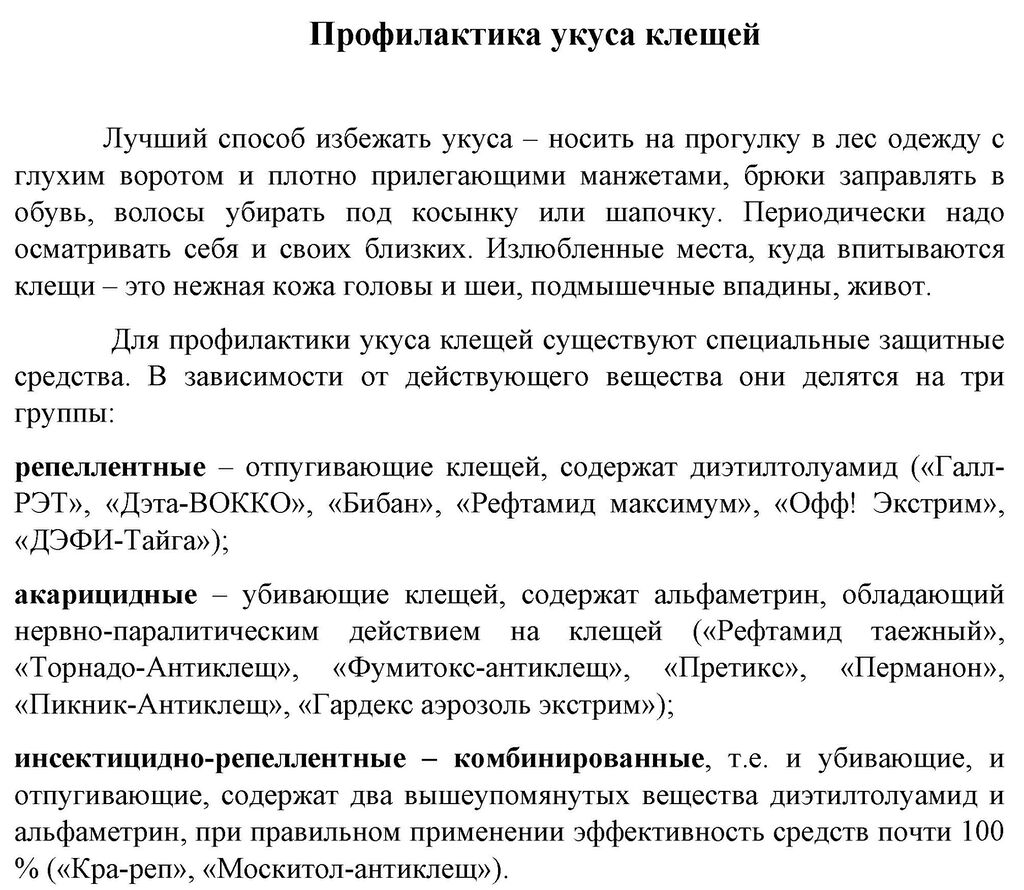 Профилактика укуса клещей

Лучший способ избежать укуса – носить на прогулку в лес одежду с глухим воротом и плотно прилегающими манжетами, брюки заправлять в обувь, волосы убирать под косынку или шапочку. Периодически надо осматривать себя и своих близких. Излюбленные места, куда впитываются клещи – это нежная кожа головы и шеи, подмышечные впадины, живот.

Для профилактики укуса клещей существуют специальные защитные средства. В зависимости от действующего вещества они делятся на три группы:

репеллентные – отпугивающие клещей, содержат диэтилтолуамид («Галл-РЭТ», «Дэта-ВОККО», «Бибан», «Рефтамид максимум», «Офф! Экстрим», «ДЭФИ-Тайга»);

акарицидные – убивающие клещей, содержат альфаметрин, обладающий нервно-паралитическим действием на клещей («Рефтамид таежный», «Торнадо-Антиклещ», «Фумитокс-антиклещ», «Претикс», «Перманон», «Пикник-Антиклещ», «Гардекс аэрозоль экстрим»);

инсектицидно-репеллентные – комбинированные, т.е. и убивающие, и отпугивающие, содержат два вышеупомянутых вещества диэтилтолуамид и альфаметрин, при правильном применении эффективность средств почти 100 % («Кра-реп», «Москитол-антиклещ»).